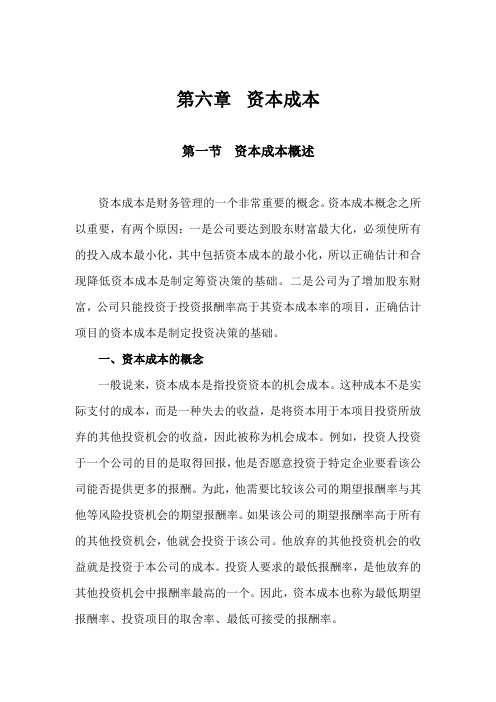 第六章　资本成本

第一节　资本成本概述

资本成本是财务管理的一个非常重要的概念。资本成本概念之所以重要，有两个原因：一是公司要达到股东财富最大化，必须使所有的投入成本最小化，其中包括资本成本的最小化，所以正确估计和合现降低资本成本是制定筹资决策的基础。二是公司为了增加股东财富，公司只能投资于投资报酬率高于其资本成本率的项目，正确估计项目的资本成本是制定投资决策的基础。

一、资本成本的概念

一般说来，资本成本是指投资资本的机会成本。这种成本不是实际支付的成本，而是一种失去的收益，是将资本用于本项目投资所放弃的其他投资机会的收益，因此被称为机会成本。例如，投资人投资于一个公司的目的是取得回报，他是否愿意投资于特定企业要看该公司能否提供更多的报酬。为此，他需要比较该公司的期望报酬率与其他等风险投资机会的期望报酬率。如果该公司的期望报酬率高于所有的其他投资机会，他就会投资于该公司。他放弃的其他投资机会的收益就是投资于本公司的成本。投资人要求的最低报酬率，是他放弃的其他投资机会中报酬率最高的一个。因此，资本成本也称为最低期望报酬率、投资项目的取舍率、最低可接受的报酬率。